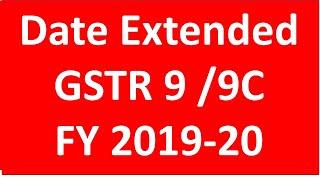 Date Extended
GSTR 9 /9C
FY 2019-20